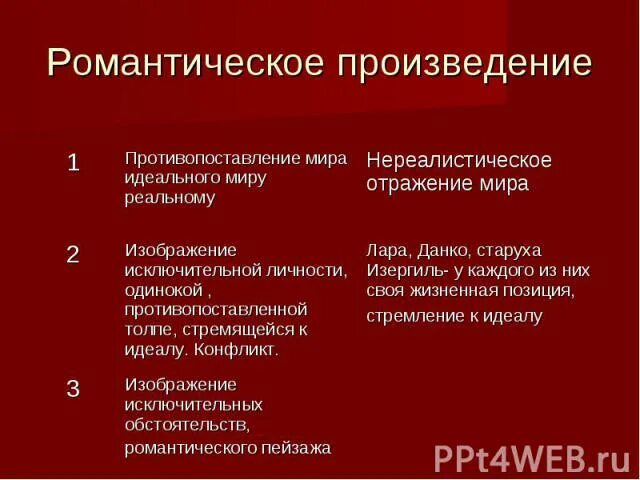 Романтическое произведение

| | | |
|---|---|---|
| 1 | Противопоставление мира идеального миру реальному | Нереалистическое отражение мира |
| 2 | Изображение исключительной личности, одинокой , противопоставленной толпе, стремящейся к идеалу. Конфликт. | Лара, Данко, старуха Изергиль- у каждого из них своя жизненная позиция, стремление к идеалу |
| 3 | Изображение исключительных обстоятельств, романтического пейзажа | |

PPt4WEB.ru